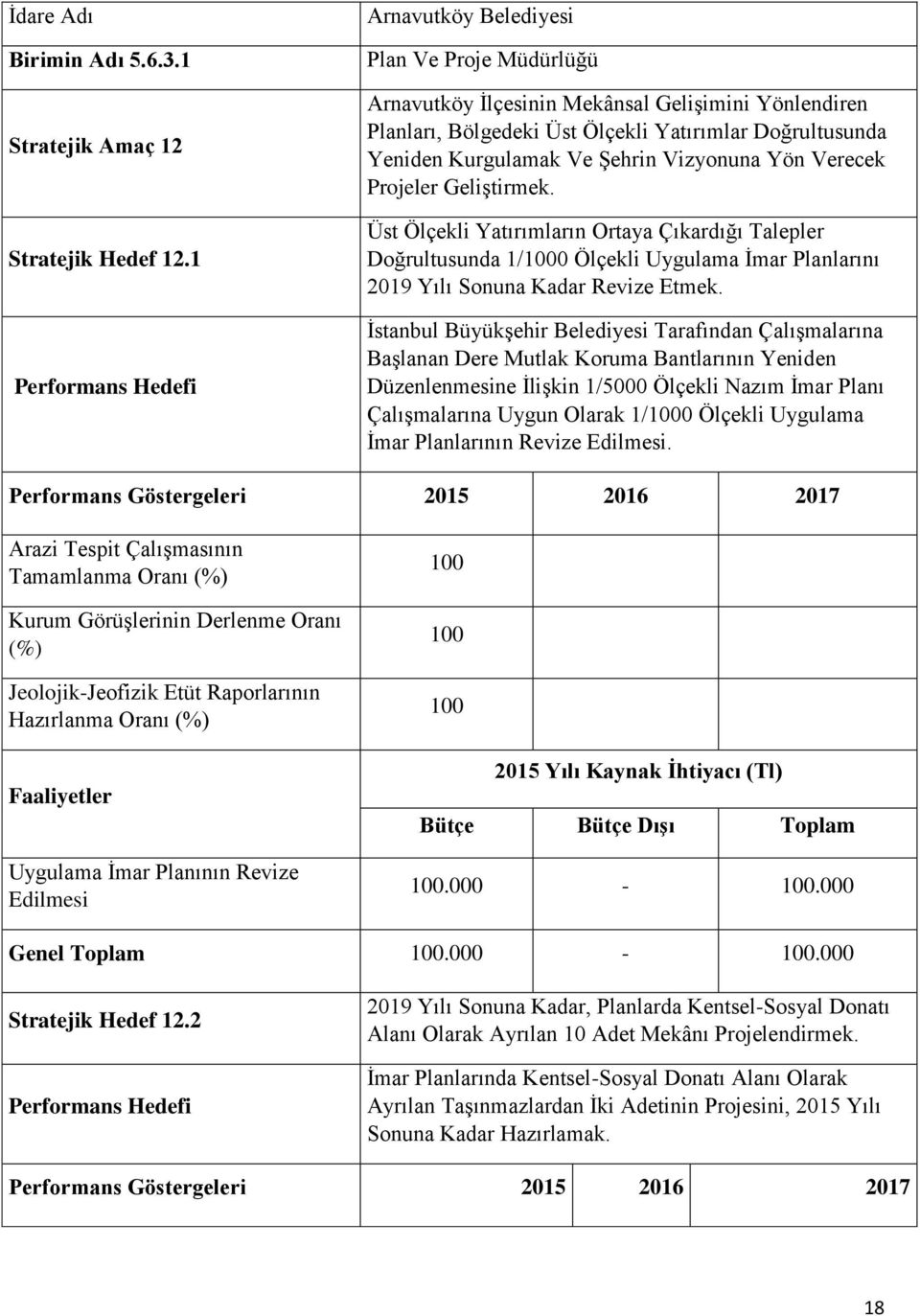 | İdare Adı | Arnavutköy Belediyesi |
|---|---|
| Birimin Adı 5.6.3.1 | Plan Ve Proje Müdürlüğü |
| Stratejik Amaç 12 | Arnavutköy İlçesinin Mekânsal Gelişimini Yönlendiren Planları, Bölgedeki Üst Ölçekli Yatırımlar Doğrultusunda Yeniden Kurgulamak Ve Şehrin Vizyonuna Yön Verecek Projeler Geliştirmek. |
| Stratejik Hedef 12.1 | Üst Ölçekli Yatırımların Ortaya Çıkardığı Talepler Doğrultusunda 1/1000 Ölçekli Uygulama İmar Planlarını 2019 Yılı Sonuna Kadar Revize Etmek. |
| Performans Hedefi | İstanbul Büyükşehir Belediyesi Tarafından Çalışmalarına Başlanan Dere Mutlak Koruma Bantlarının Yeniden Düzenlenmesine İlişkin 1/5000 Ölçekli Nazım İmar Planı Çalışmalarına Uygun Olarak 1/1000 Ölçekli Uygulama İmar Planlarının Revize Edilmesi. |

| Performans Göstergeleri | 2015 | 2016 | 2017 |
|---|---|---|---|
| Arazi Tespit Çalışmasının Tamamlanma Oranı (%) | 100 | | |
| Kurum Görüşlerinin Derlenme Oranı (%) | 100 | | |
| Jeolojik-Jeofizik Etüt Raporlarının Hazırlanma Oranı (%) | 100 | | |

| Faaliyetler | 2015 Yılı Kaynak İhtiyacı (Tl) | | |
|---|---|---|---|
| | Bütçe | Bütçe Dışı | Toplam |
| Uygulama İmar Planının Revize Edilmesi | 100.000 | - | 100.000 |
| Genel Toplam | 100.000 | - | 100.000 |

| Stratejik Hedef 12.2 | 2019 Yılı Sonuna Kadar, Planlarda Kentsel-Sosyal Donatı Alanı Olarak Ayrılan 10 Adet Mekânı Projelendirmek. |
|---|---|
| Performans Hedefi | İmar Planlarında Kentsel-Sosyal Donatı Alanı Olarak Ayrılan Taşınmazlardan İki Adetinin Projesini, 2015 Yılı Sonuna Kadar Hazırlamak. |

| Performans Göstergeleri | 2015 | 2016 | 2017 |
|---|---|---|---|

18